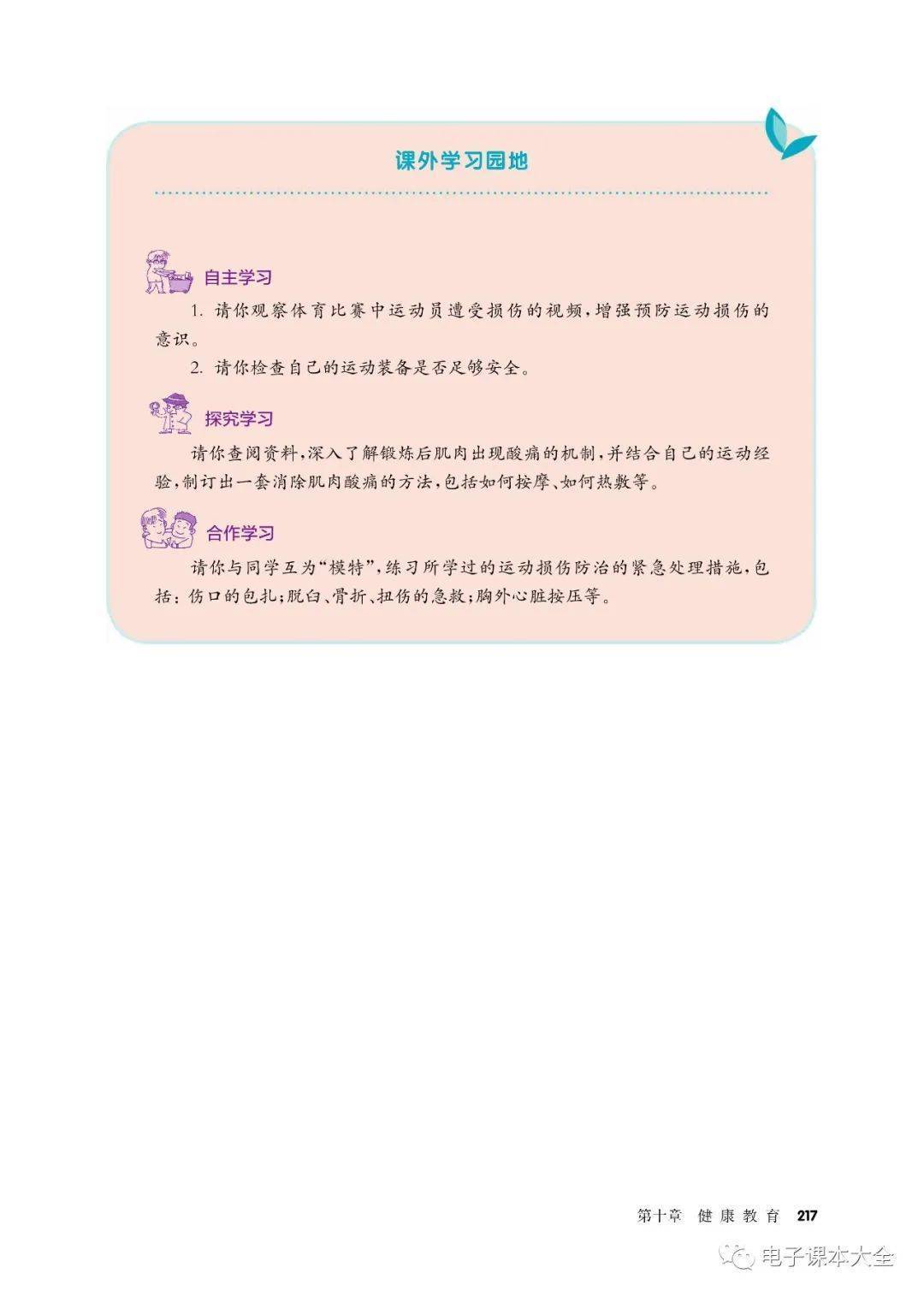 课外学习园地

自主学习

1.请你观察体育比赛中运动员遭受损伤的视频,增强预防运动损伤的意识。

2.请你检查自己的运动装备是否足够安全。

探究学习

请你查阅资料,深入了解锻炼后肌肉出现酸痛的机制,并结合自己的运动经验,制订出一套消除肌肉酸痛的方法,包括如何按摩、如何热敷等。

合作学习

请你与同学互为“模特”,练习所学过的运动损伤防治的紧急处理措施,包括:伤口的包扎;脱臼、骨折、扭伤的急救;胸外心脏按压等。

第十章 健康教育 217

电子课本大全